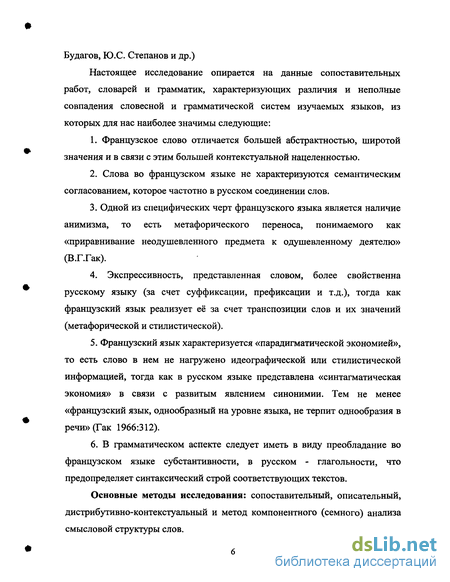 Будагов, Ю.С. Степанов и др.)

Настоящее исследование опирается на данные сопоставительных работ, словарей и грамматик, характеризующих различия и неполные совпадения словесной и грамматической систем изучаемых языков, из которых для нас наиболее значимы следующие:

1. Французское слово отличается большей абстрактностью, широтой значения и в связи с этим большей контекстуальной нацеленностью.

2. Слова во французском языке не характеризуются семантическим согласованием, которое частотно в русском соединении слов.

3. Одной из специфических черт французского языка является наличие анимизма, то есть метафорического переноса, понимаемого как «приравнивание неодушевленного предмета к одушевленному деятелю» (В.Г.Гак).

4. Экспрессивность, представленная словом, более свойственна русскому языку (за счет суффиксации, префиксации и т.д.), тогда как французский язык реализует её за счет транспозиции слов и их значений (метафорической и стилистической).

5. Французский язык характеризуется «парадигматической экономией», то есть слово в нем не нагружено идеографической или стилистической информацией, тогда как в русском языке представлена «синтагматическая экономия» в связи с развитым явлением синонимии. Тем не менее «французский язык, однообразный на уровне языка, не терпит однообразия в речи» (Гак 1966:312).

6. В грамматическом аспекте следует иметь в виду преобладание во французском языке субстантивности, в русском - глагольности, что предопределяет синтаксический строй соответствующих текстов.

Основные методы исследования: сопоставительный, описательный, дистрибутивно-контекстуальный и метод компонентного (семного) анализа смысловой структуры слов.

6

dsLib.net
библиотека диссертаций